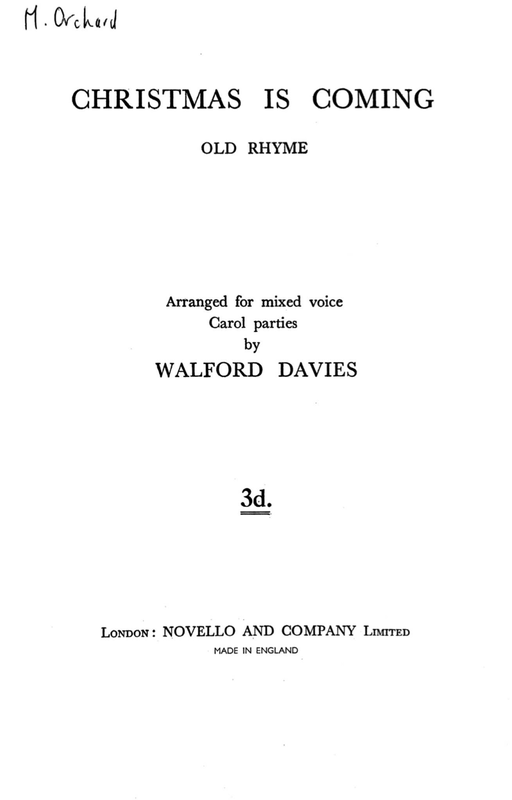 M. Orchard

CHRISTMAS IS COMING

OLD RHYME

Arranged for mixed voice
Carol parties
by
WALFORD DAVIES

3d.

LONDON: NOVELLO AND COMPANY LIMITED
MADE IN ENGLAND